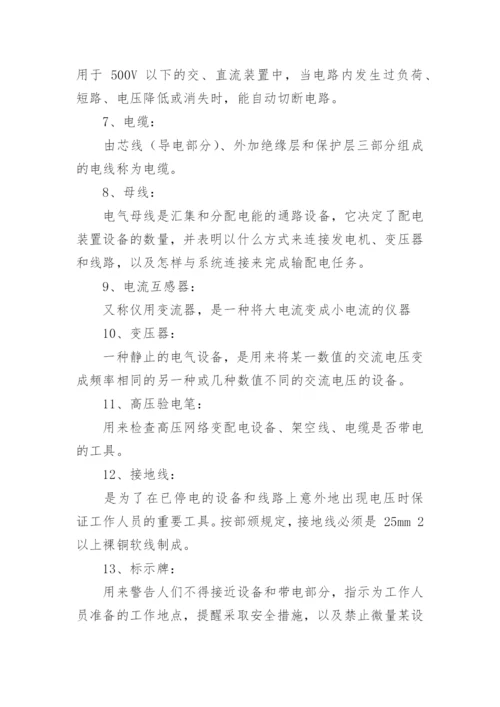 用于 500V 以下的交、直流装置中，当电路内发生过负荷、短路、电压降低或消失时，能自动切断电路。

7、电缆：

由芯线（导电部分）、外加绝缘层和保护层三部分组成的电线称为电缆。

8、母线：

电气母线是汇集和分配电能的通路设备，它决定了配电装置设备的数量，并表明以什么方式来连接发电机、变压器和线路，以及怎样与系统连接来完成输配电任务。

9、电流互感器：

又称仪用变流器，是一种将大电流变成小电流的仪器

10、变压器：

一种静止的电气设备，是用来将某一数值的交流电压变成频率相同的另一种或几种数值不同的交流电压的设备。

11、高压验电笔：

用来检查高压网络变配电设备、架空线、电缆是否带电的工具。

12、接地线：

是为了在已停电的设备和线路上意外地出现电压时保证工作人员的重要工具。按部颁规定，接地线必须是 25mm 2 以上裸铜软线制成。

13、标示牌：

用来警告人们不得接近设备和带电部分，指示为工作人员准备的工作地点，提醒采取安全措施，以及禁止微量某设